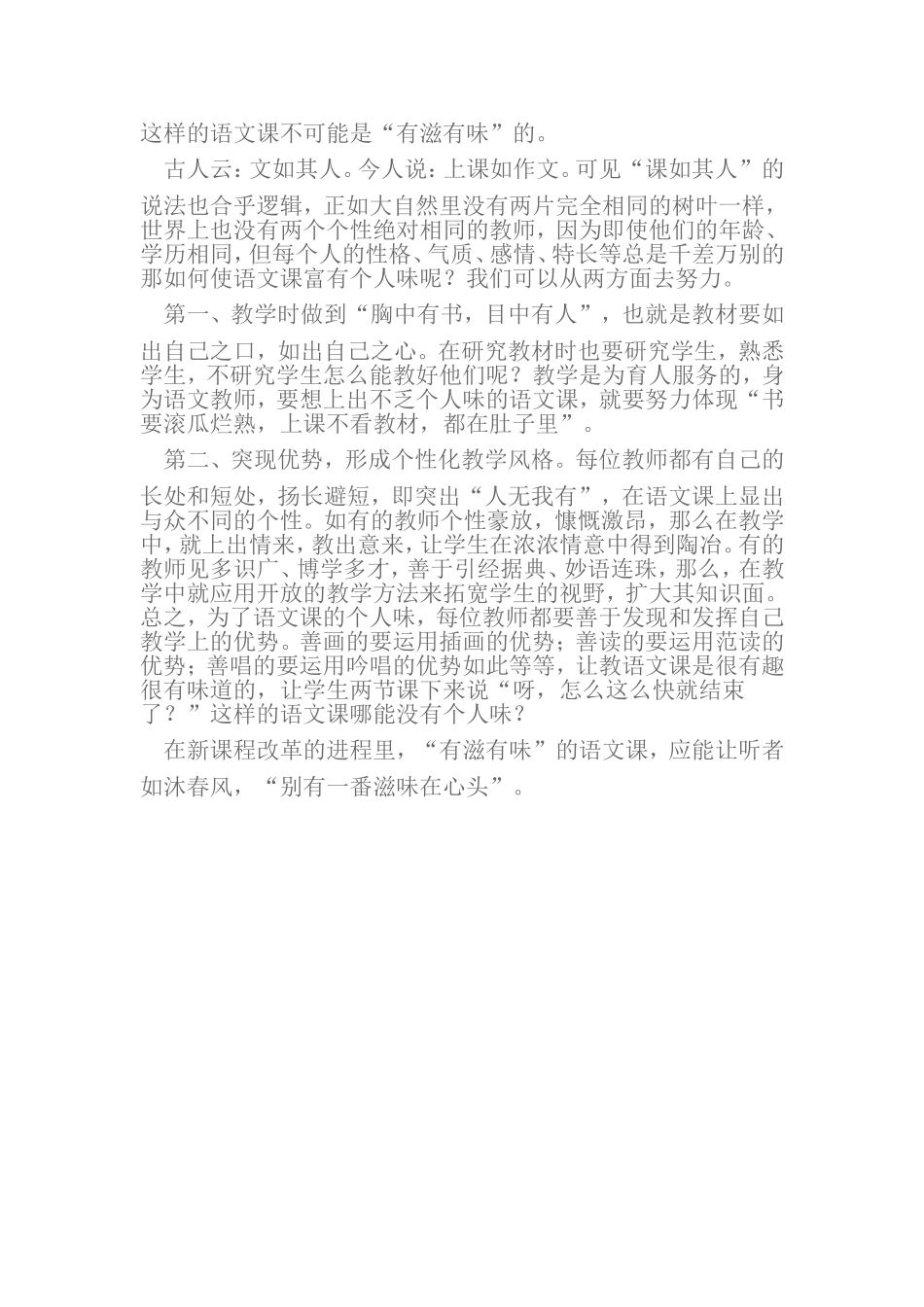 这样的语文课不可能是“有滋有味”的。

古人云：文如其人。今人说：上课如作文。可见“课如其人”的说法也合乎逻辑，正如大自然里没有两片完全相同的树叶一样，世界上也没有两个个性绝对相同的教师，因为即使他们的年龄、学历相同，但每个人的性格、气质、感情、特长等总是千差万别的那如何使语文课富有个人味呢？我们可以从两方面去努力。

第一、教学时做到“胸中有书，目中有人”，也就是教材要如出自己之口，如出自己之心。在研究教材时也要研究学生，熟悉学生，不研究学生怎么能教好他们呢？教学是为育人服务的，身为语文教师，要想上出不乏个人味的语文课，就要努力体现“书要滚瓜烂熟，上课不看教材，都在肚子里”。

第二、突现优势，形成个性化教学风格。每位教师都有自己的长处和短处，扬长避短，即突出“人无我有”，在语文课上显出与众不同的个性。如有的教师个性豪放，慷慨激昂，那么在教学中，就上出情来，教出意来，让学生在浓浓情意中得到陶冶。有的教师见多识广、博学多才，善于引经据典、妙语连珠，那么，在教学中就应用开放的教学方法来拓宽学生的视野，扩大其知识面。总之，为了语文课的个人味，每位教师都要善于发现和发挥自己教学上的优势。善画的要运用插画的优势；善读的要运用范读的优势；善唱的要运用吟唱的优势如此等等，让教语文课是很有趣很有味道的，让学生两节课下来说“呀，怎么这么快就结束了？”这样的语文课哪能没有个人味？

在新课程改革的进程里，“有滋有味”的语文课，应能让听者如沐春风，“别有一番滋味在心头”。